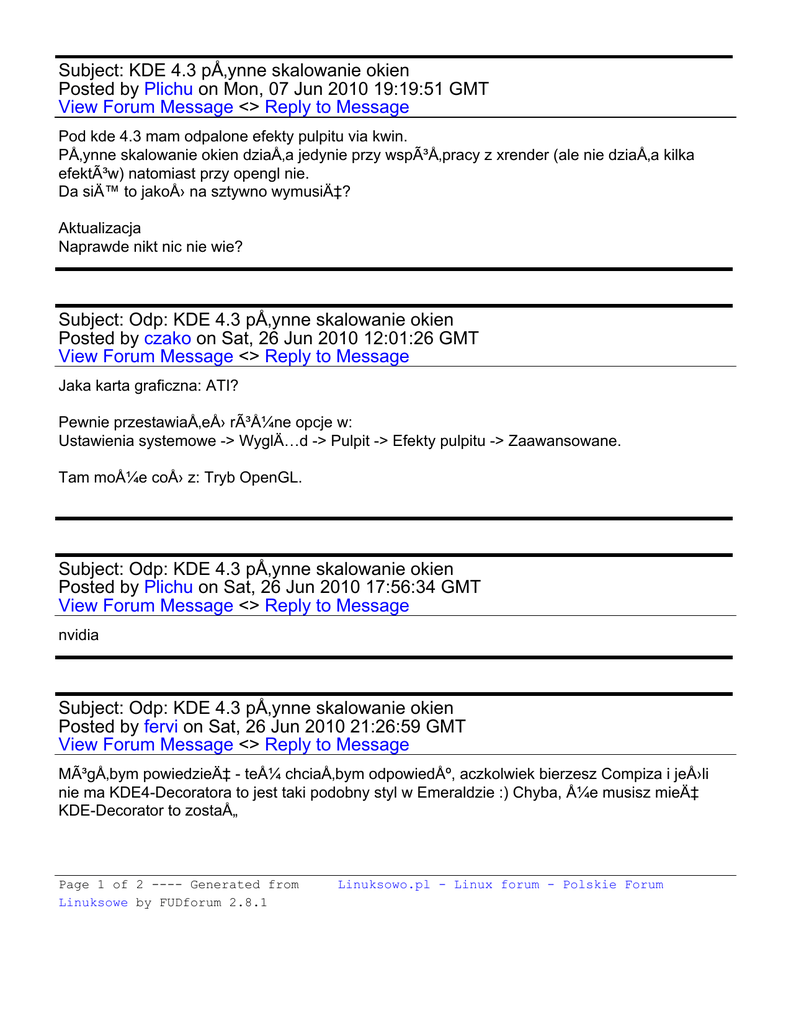 Subject: KDE 4.3 pÅ‚ynne skalowanie okien
Posted by Plichu on Mon, 07 Jun 2010 19:19:51 GMT
View Forum Message <> Reply to Message

Pod kde 4.3 mam odpalone efekty pulpitu via kwin.
PÅ‚ynne skalowanie okien dziaÅ‚a jedynie przy wspÃ³Å‚pracy z xrender (ale nie dziaÅ‚a kilka efektÃ³w) natomiast przy opengl nie.
Da siÄ™ to jakoÅ› na sztywno wymusiÄ‡?

Aktualizacja
Naprawde nikt nic nie wie?

Subject: Odp: KDE 4.3 pÅ‚ynne skalowanie okien
Posted by czako on Sat, 26 Jun 2010 12:01:26 GMT
View Forum Message <> Reply to Message

Jaka karta graficzna: ATI?

Pewnie przestawiaÅ‚eÅ› rÃ³Å¼ne opcje w:
Ustawienia systemowe -> WyglÄ…d -> Pulpit -> Efekty pulpitu -> Zaawansowane.

Tam moÅ¼e coÅ› z: Tryb OpenGL.

Subject: Odp: KDE 4.3 pÅ‚ynne skalowanie okien
Posted by Plichu on Sat, 26 Jun 2010 17:56:34 GMT
View Forum Message <> Reply to Message

nvidia

Subject: Odp: KDE 4.3 pÅ‚ynne skalowanie okien
Posted by fervi on Sat, 26 Jun 2010 21:26:59 GMT
View Forum Message <> Reply to Message

MÃ³gÅ‚bym powiedzieÄ‡ - teÅ¼ chciaÅ‚bym odpowiedÅº, aczkolwiek bierzesz Compiza i jeÅ›li nie ma KDE4-Decoratora to jest taki podobny styl w Emeraldzie :) Chyba, Å¼e musisz mieÄ‡ KDE-Decorator to zostaÅ„

Page 1 of 2 ---- Generated from Linuksowo.pl - Linux forum - Polskie Forum Linuksowe by FUDforum 2.8.1